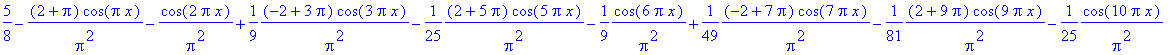 $\frac{5}{8}-\frac{(2+\pi)\cos(\pi x)}{\pi^2}-\frac{\cos(2\pi x)}{\pi^2}+\frac{1}{9}\frac{(-2+3\pi)\cos(3\pi x)}{\pi^2}-\frac{1}{25}\frac{(2+5\pi)\cos(5\pi x)}{\pi^2}-\frac{1}{9}\frac{\cos(6\pi x)}{\pi^2}+\frac{1}{49}\frac{(-2+7\pi)\cos(7\pi x)}{\pi^2}-\frac{1}{81}\frac{(2+9\pi)\cos(9\pi x)}{\pi^2}-\frac{1}{25}\frac{\cos(10\pi x)}{\pi^2}$